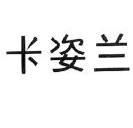 卡姿兰